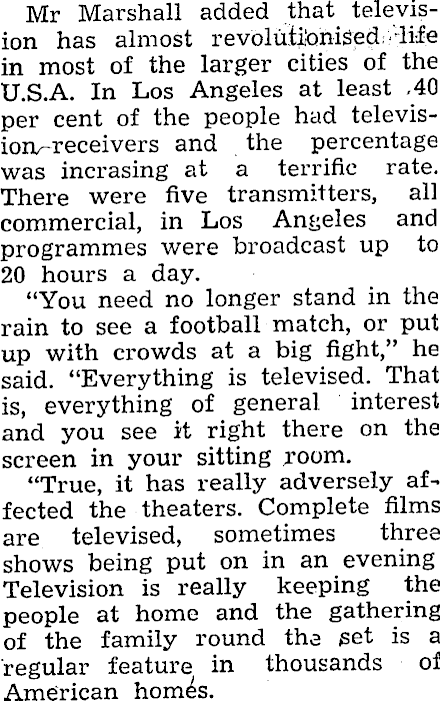 Mr Marshall added that television has almost revolutionised life in most of the larger cities of the U.S.A. In Los Angeles at least 40 per cent of the people had television-receivers and the percentage was incrasing at a terrific rate. There were five transmitters, all commercial, in Los Angeles and programmes were broadcast up to 20 hours a day.

"You need no longer stand in the rain to see a football match, or put up with crowds at a big fight," he said. "Everything is televised. That is, everything of general interest and you see it right there on the screen in your sitting room.

"True, it has really adversely affected the theaters. Complete films are televised, sometimes three shows being put on in an evening Television is really keeping the people at home and the gathering of the family round the set is a regular feature in thousands of American homes.